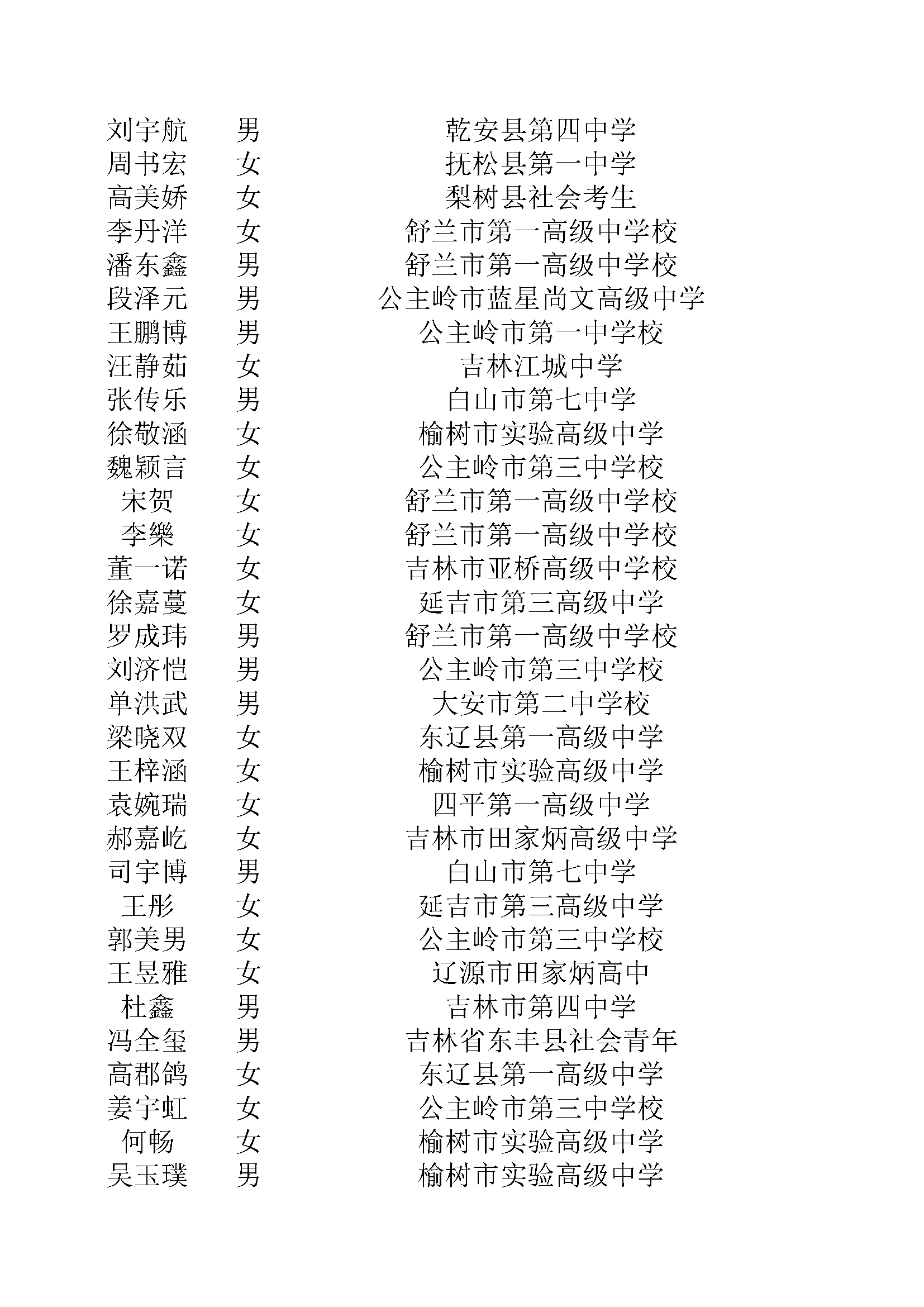 | 刘宇航 | 男 | 乾安县第四中学 |
|---|---|---|
| 周书宏 | 女 | 抚松县第一中学 |
| 高美娇 | 女 | 梨树县社会考生 |
| 李丹洋 | 女 | 舒兰市第一高级中学校 |
| 潘东鑫 | 男 | 舒兰市第一高级中学校 |
| 段泽元 | 男 | 公主岭市蓝星尚文高级中学 |
| 王鹏博 | 男 | 公主岭市第一中学校 |
| 汪静茹 | 女 | 吉林江城中学 |
| 张传乐 | 男 | 白山市第七中学 |
| 徐敬涵 | 女 | 榆树市实验高级中学 |
| 魏颖言 | 女 | 公主岭市第三中学校 |
| 宋贺 | 女 | 舒兰市第一高级中学校 |
| 李樂 | 女 | 舒兰市第一高级中学校 |
| 董一诺 | 女 | 吉林市亚桥高级中学校 |
| 徐嘉蔓 | 女 | 延吉市第三高级中学 |
| 罗成玮 | 男 | 舒兰市第一高级中学校 |
| 刘济恺 | 男 | 公主岭市第三中学校 |
| 单洪武 | 男 | 大安市第二中学校 |
| 梁晓双 | 女 | 东辽县第一高级中学 |
| 王梓涵 | 女 | 榆树市实验高级中学 |
| 袁婉瑞 | 女 | 四平第一高级中学 |
| 郝嘉屹 | 女 | 吉林市田家炳高级中学 |
| 司宇博 | 男 | 白山市第七中学 |
| 王彤 | 女 | 延吉市第三高级中学 |
| 郭美男 | 女 | 公主岭市第三中学校 |
| 王昱雅 | 女 | 辽源市田家炳高中 |
| 杜鑫 | 男 | 吉林市第四中学 |
| 冯全玺 | 男 | 吉林省东丰县社会青年 |
| 高郡鸽 | 女 | 东辽县第一高级中学 |
| 姜宇虹 | 女 | 公主岭市第三中学校 |
| 何畅 | 女 | 榆树市实验高级中学 |
| 吴玉璞 | 男 | 榆树市实验高级中学 |